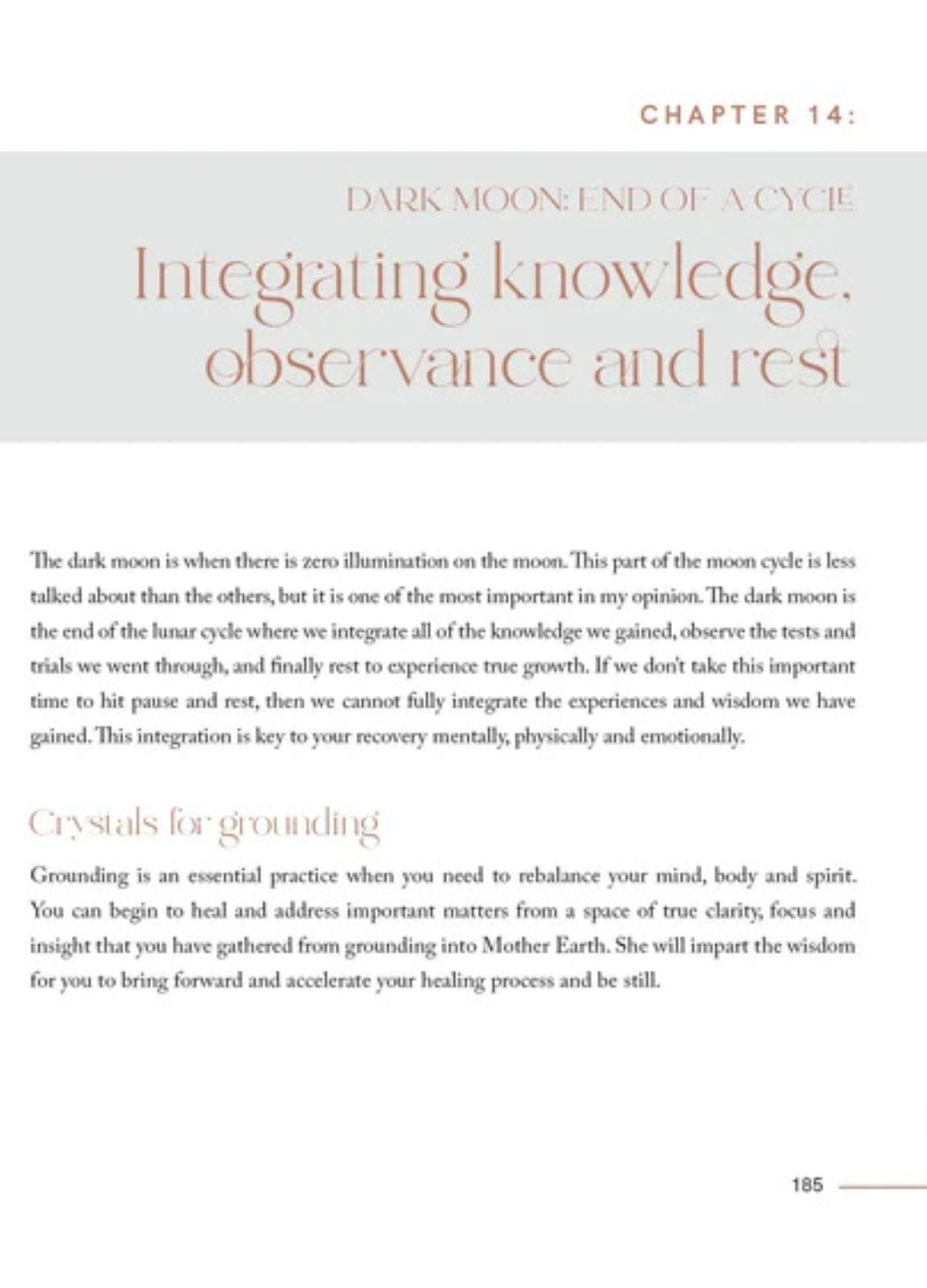 CHAPTER 14:

DARK MOON: END OF A CYCLE

Integrating knowledge, observance and rest

The dark moon is when there is zero illumination on the moon. This part of the moon cycle is less talked about than the others, but it is one of the most important in my opinion. The dark moon is the end of the lunar cycle where we integrate all of the knowledge we gained, observe the tests and trials we went through, and finally rest to experience true growth. If we don't take this important time to hit pause and rest, then we cannot fully integrate the experiences and wisdom we have gained. This integration is key to your recovery mentally, physically and emotionally.

Crystals for grounding

Grounding is an essential practice when you need to rebalance your mind, body and spirit. You can begin to heal and address important matters from a space of true clarity, focus and insight that you have gathered from grounding into Mother Earth. She will impart the wisdom for you to bring forward and accelerate your healing process and be still.

185